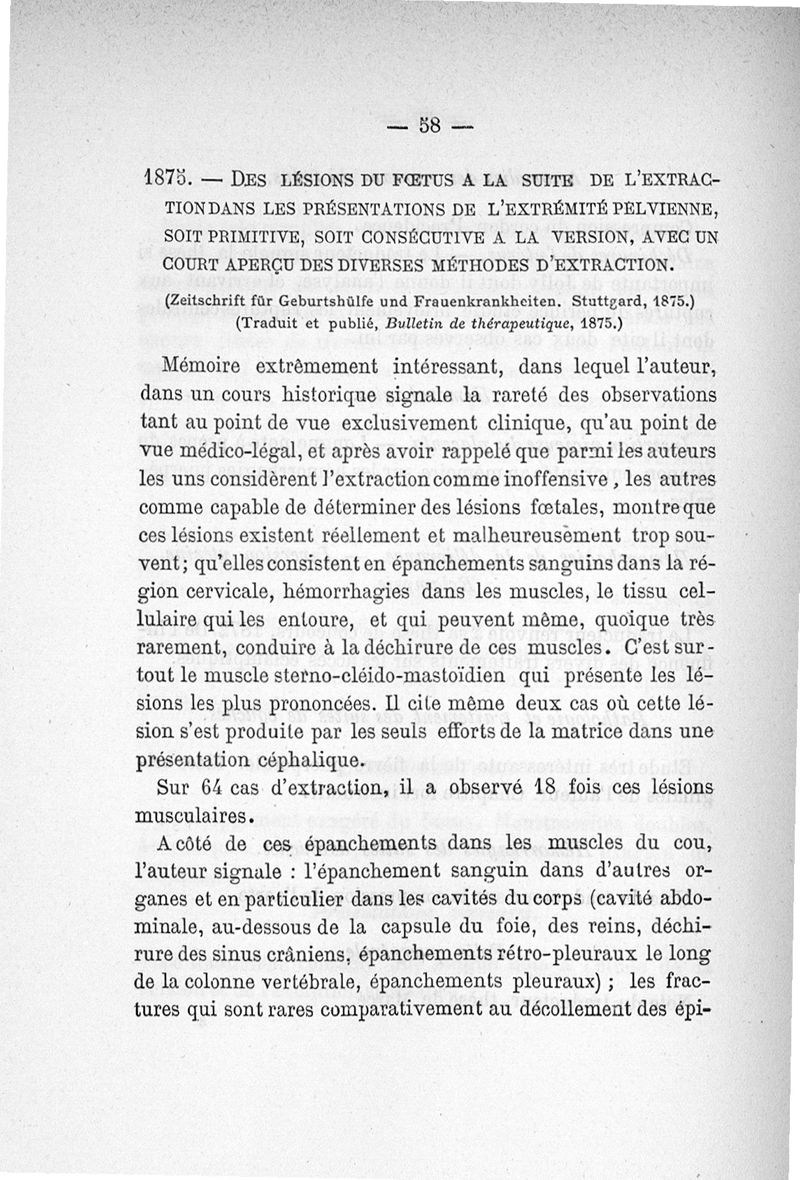 — 58 —

1875. — DES LÉSIONS DU FŒTUS A LA SUITE DE L'EXTRACTION DANS LES PRÉSENTATIONS DE L'EXTRÉMITÉ PELVIENNE, SOIT PRIMITIVE, SOIT CONSÉCUTIVE A LA VERSION, AVEC UN COURT APERÇU DES DIVERSES MÉTHODES D'EXTRACTION.

(Zeitschrift für Geburtshülfe und Frauenkrankheiten. Stuttgard, 1875.)
(Traduit et publié, Bulletin de thérapeutique, 1875.)

Mémoire extrêmement intéressant, dans lequel l'auteur, dans un cours historique signale la rareté des observations tant au point de vue exclusivement clinique, qu'au point de vue médico-légal, et après avoir rappelé que parmi les auteurs les uns considèrent l'extraction comme inoffensive, les autres comme capable de déterminer des lésions fœtales, montre que ces lésions existent réellement et malheureusement trop souvent; qu'elles consistent en épanchements sanguins dans la région cervicale, hémorrhagies dans les muscles, le tissu cellulaire qui les entoure, et qui peuvent même, quoique très rarement, conduire à la déchirure de ces muscles. C'est surtout le muscle sterno-cléido-mastoïdien qui présente les lésions les plus prononcées. Il cite même deux cas où cette lésion s'est produite par les seuls efforts de la matrice dans une présentation céphalique.

Sur 64 cas d'extraction, il a observé 18 fois ces lésions musculaires.

A côté de ces épanchements dans les muscles du cou, l'auteur signale : l'épanchement sanguin dans d'autres organes et en particulier dans les cavités du corps (cavité abdominale, au-dessous de la capsule du foie, des reins, déchirure des sinus crâniens, épanchements rétro-pleuraux le long de la colonne vertébrale, épanchements pleuraux) ; les fractures qui sont rares comparativement au décollement des épi-